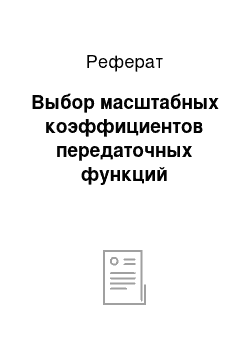 Реферат

Выбор масштабных коэффициентов передаточных функций